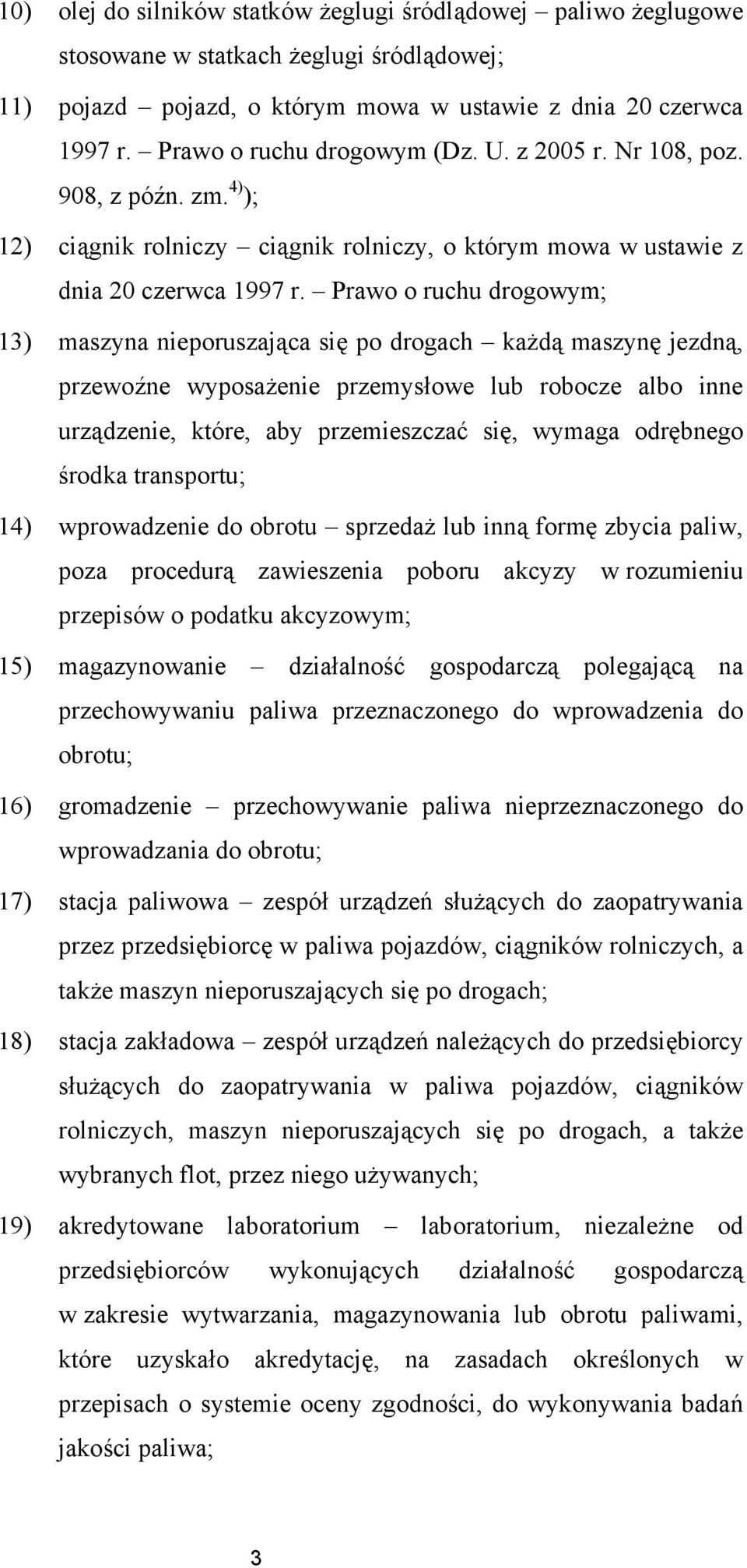 10) olej do silników statków żeglugi śródlądowej – paliwo żeglugowe stosowane w statkach żeglugi śródlądowej;

11) pojazd – pojazd, o którym mowa w ustawie z dnia 20 czerwca 1997 r. – Prawo o ruchu drogowym (Dz. U. z 2005 r. Nr 108, poz. 908, z późn. zm.$^{4)}$);

12) ciągnik rolniczy – ciągnik rolniczy, o którym mowa w ustawie z dnia 20 czerwca 1997 r. – Prawo o ruchu drogowym;

13) maszyna nieporuszająca się po drogach – każdą maszynę jezdną, przewoźne wyposażenie przemysłowe lub robocze albo inne urządzenie, które, aby przemieszczać się, wymaga odrębnego środka transportu;

14) wprowadzenie do obrotu – sprzedaż lub inną formę zbycia paliw, poza procedurą zawieszenia poboru akcyzy w rozumieniu przepisów o podatku akcyzowym;

15) magazynowanie – działalność gospodarczą polegającą na przechowywaniu paliwa przeznaczonego do wprowadzenia do obrotu;

16) gromadzenie – przechowywanie paliwa nieprzeznaczonego do wprowadzania do obrotu;

17) stacja paliwowa – zespół urządzeń służących do zaopatrywania przez przedsiębiorcę w paliwa pojazdów, ciągników rolniczych, a także maszyn nieporuszających się po drogach;

18) stacja zakładowa – zespół urządzeń należących do przedsiębiorcy służących do zaopatrywania w paliwa pojazdów, ciągników rolniczych, maszyn nieporuszających się po drogach, a także wybranych flot, przez niego używanych;

19) akredytowane laboratorium – laboratorium, niezależne od przedsiębiorców wykonujących działalność gospodarczą w zakresie wytwarzania, magazynowania lub obrotu paliwami, które uzyskało akredytację, na zasadach określonych w przepisach o systemie oceny zgodności, do wykonywania badań jakości paliwa;

3